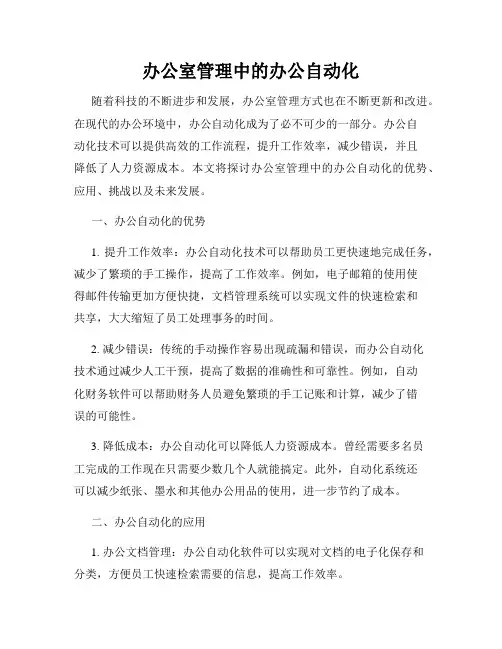 办公室管理中的办公自动化

随着科技的不断进步和发展，办公室管理方式也在不断更新和改进。在现代的办公环境中，办公自动化成为了必不可少的一部分。办公自动化技术可以提供高效的工作流程，提升工作效率，减少错误，并且降低了人力资源成本。本文将探讨办公室管理中的办公自动化的优势、应用、挑战以及未来发展。

一、办公自动化的优势

1. 提升工作效率：办公自动化技术可以帮助员工更快速地完成任务，减少了繁琐的手工操作，提高了工作效率。例如，电子邮箱的使用使得邮件传输更加方便快捷，文档管理系统可以实现文件的快速检索和共享，大大缩短了员工处理事务的时间。

2. 减少错误：传统的手动操作容易出现疏漏和错误，而办公自动化技术通过减少人工干预，提高了数据的准确性和可靠性。例如，自动化财务软件可以帮助财务人员避免繁琐的手工记账和计算，减少了错误的可能性。

3. 降低成本：办公自动化可以降低人力资源成本。曾经需要多名员工完成的工作现在只需要少数几个人就能搞定。此外，自动化系统还可以减少纸张、墨水和其他办公用品的使用，进一步节约了成本。

二、办公自动化的应用

1. 办公文档管理：办公自动化软件可以实现对文档的电子化保存和分类，方便员工快速检索需要的信息，提高工作效率。